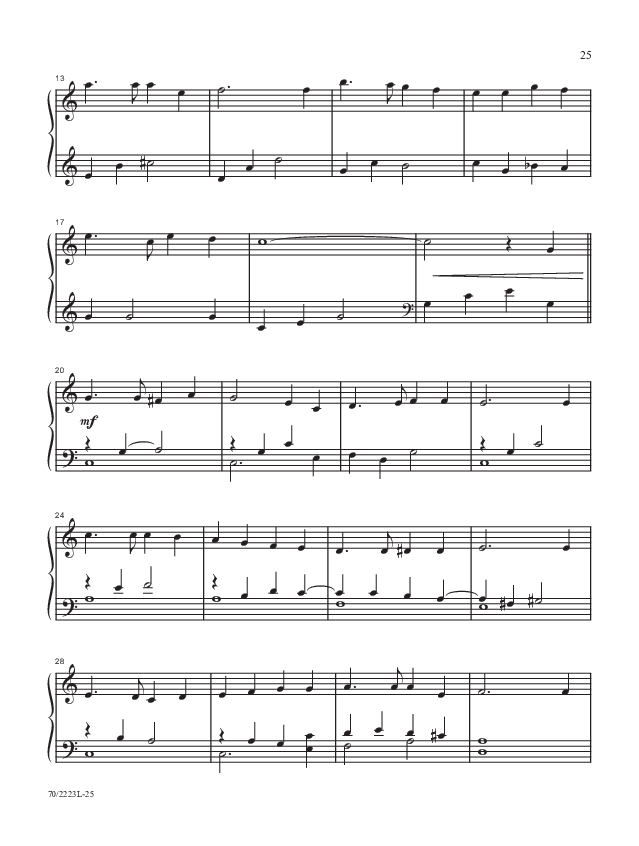 25

13

17

20

mf

24

28

70/2223L-25